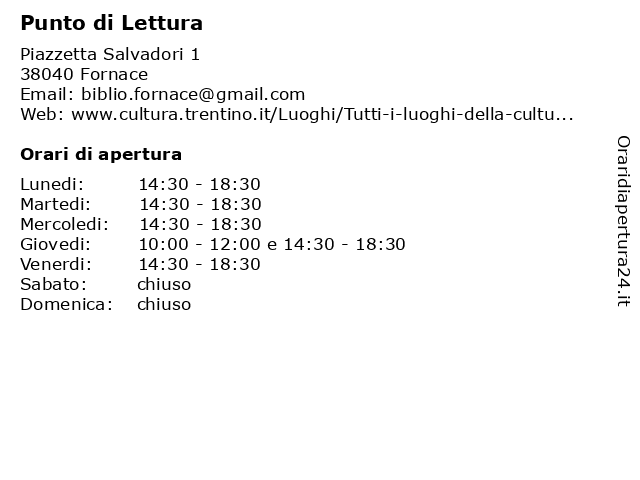 Punto di Lettura

Piazzetta Salvadori 1
38040 Fornace
Email: biblio.fornace@gmail.com
Web: www.cultura.trentino.it/Luoghi/Tutti-i-luoghi-della-cultu...

Orari di apertura

| | |
|---|---|
| Lunedi: | 14:30 - 18:30 |
| Martedi: | 14:30 - 18:30 |
| Mercoledi: | 14:30 - 18:30 |
| Giovedi: | 10:00 - 12:00 e 14:30 - 18:30 |
| Venerdi: | 14:30 - 18:30 |
| Sabato: | chiuso |
| Domenica: | chiuso |

Oraridiapertura24.it